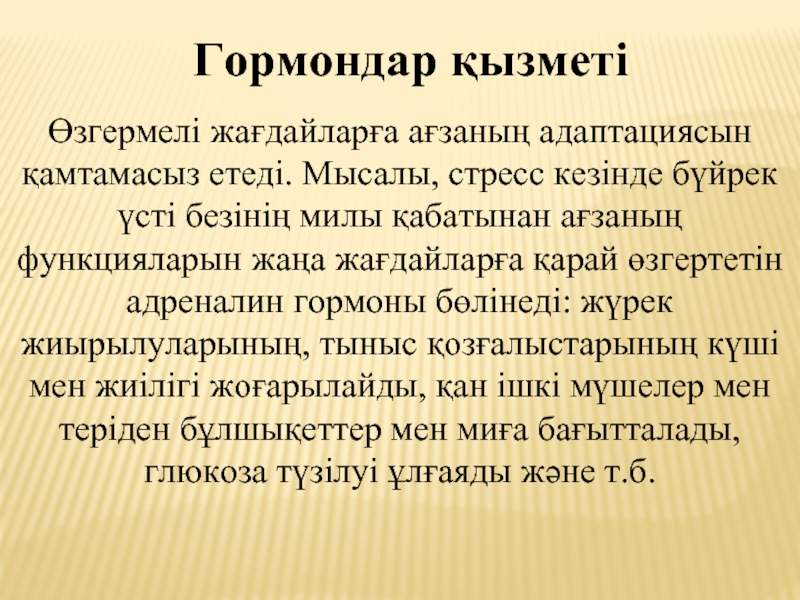 Гормондар қызметі

Өзгермелі жағдайларға ағзаның адаптациясын қамтамасыз етеді. Мысалы, стресс кезінде бүйрек үсті безінің милы қабатынан ағзаның функцияларын жаңа жағдайларға қарай өзгертетін адреналин гормоны бөлінеді: жүрек жиырылуларының, тыныс қозғалыстарының күші мен жиілігі жоғарылайды, қан ішкі мүшелер мен теріден бұлшықеттер мен миға бағытталады, глюкоза түзілуі ұлғаяды және т.б.